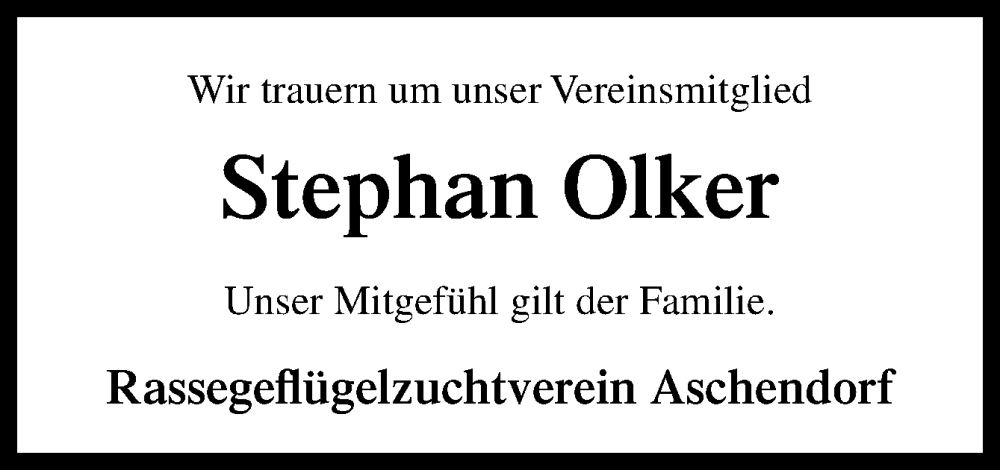 Wir trauern um unser Vereinsmitglied

Stephan Olker

Unser Mitgefühl gilt der Familie.

Rassegeflügelzuchtverein Aschendorf